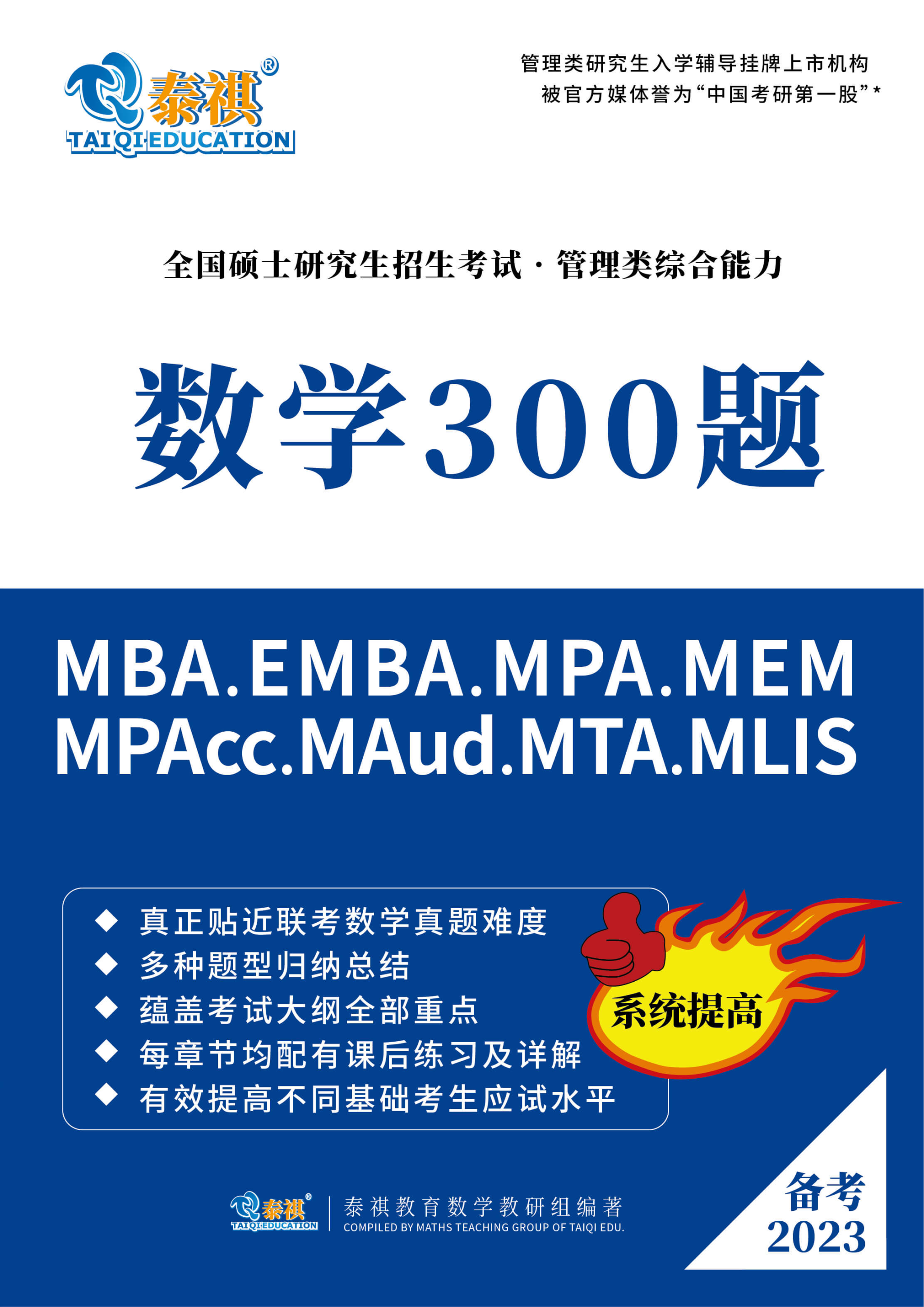 泰祺®
TAI QI EDUCATION

管理类研究生入学辅导挂牌上市机构
被官方媒体誉为“中国考研第一股”*

全国硕士研究生招生考试·管理类综合能力

数学300题

MBA.EMBA.MPA.MEM
MPAcc.MAud.MTA.MLIS

◆ 真正贴近联考数学真题难度
◆ 多种题型归纳总结
◆ 蕴盖考试大纲全部重点
◆ 每章节均配有课后练习及详解
◆ 有效提高不同基础考生应试水平

系统提高

泰祺®
TAI QI EDUCATION
泰祺教育数学教研组编著
COMPILED BY MATHS TEACHING GROUP OF TAIQI EDU.

备考
2023